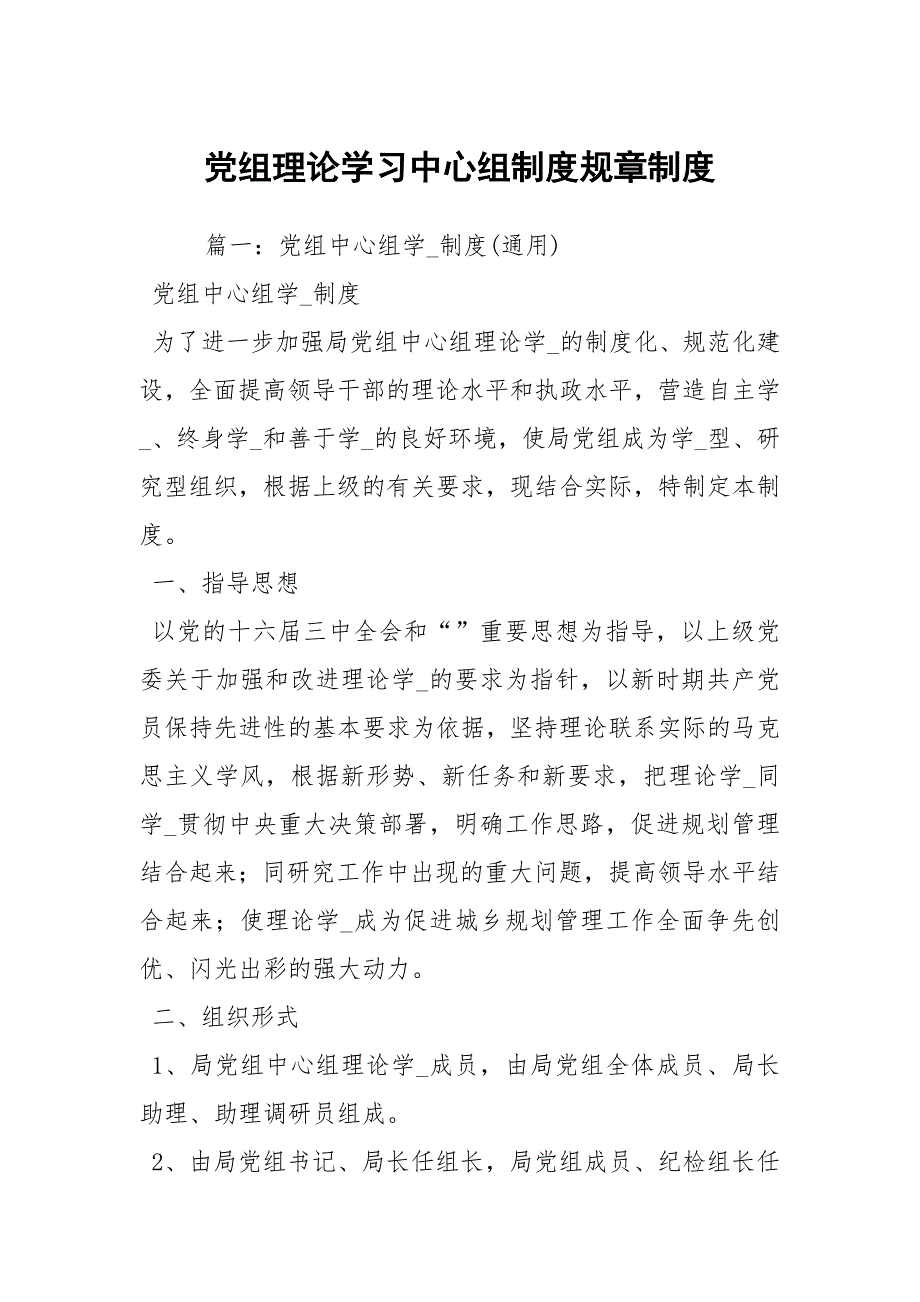 党组理论学习中心组制度规章制度

篇一：党组中心组学_制度(通用)

党组中心组学_制度

为了进一步加强局党组中心组理论学_的制度化、规范化建设，全面提高领导干部的理论水平和执政水平，营造自主学_、终身学_和善于学_的良好环境，使局党组成为学_型、研究型组织，根据上级的有关要求，现结合实际，特制定本制度。

一、指导思想

以党的十六届三中全会和“”重要思想为指导，以上级党委关于加强和改进理论学_的要求为指针，以新时期共产党员保持先进性的基本要求为依据，坚持理论联系实际的马克思主义学风，根据新形势、新任务和新要求，把理论学_同学_贯彻中央重大决策部署，明确工作思路，促进规划管理结合起来；同研究工作中出现的重大问题，提高领导水平结合起来；使理论学_成为促进城乡规划管理工作全面争先创优、闪光出彩的强大动力。

二、组织形式

1、局党组中心组理论学_成员，由局党组全体成员、局长助理、助理调研员组成。

2、由局党组书记、局长任组长，局党组成员、纪检组长任